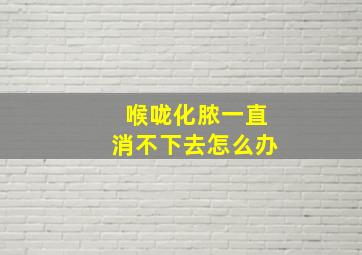 喉咙化脓一直
消不下去怎么办